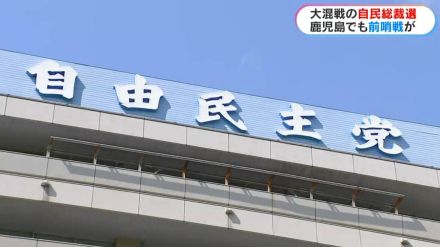 大混戦の自民総裁選
鹿児島でも前哨戦が

自由民主党